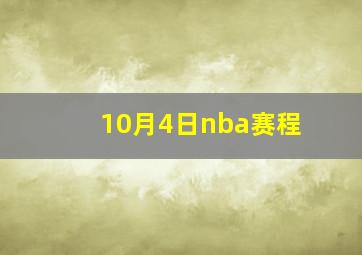 10月4日nba赛程